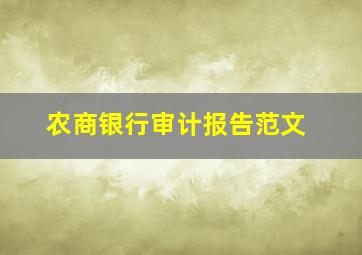 农商银行审计报告范文